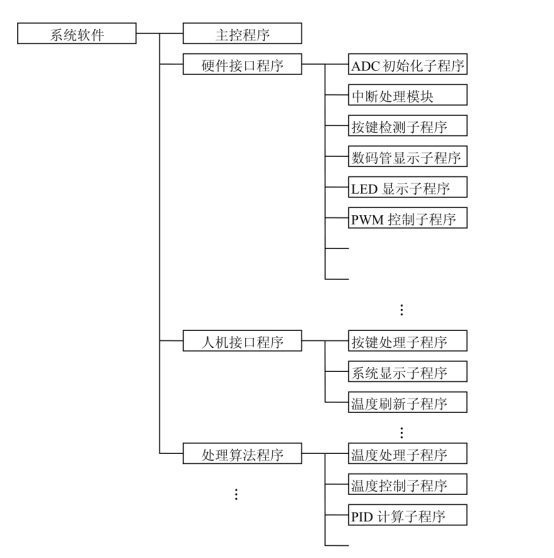 系统软件

主控程序

硬件接口程序

ADC 初始化子程序

中断处理模块

按键检测子程序

数码管显示子程序

LED 显示子程序

PWM 控制子程序

⋮

人机接口程序

按键处理子程序

系统显示子程序

温度刷新子程序

⋮

处理算法程序

温度处理子程序

温度控制子程序

PID 计算子程序

⋮